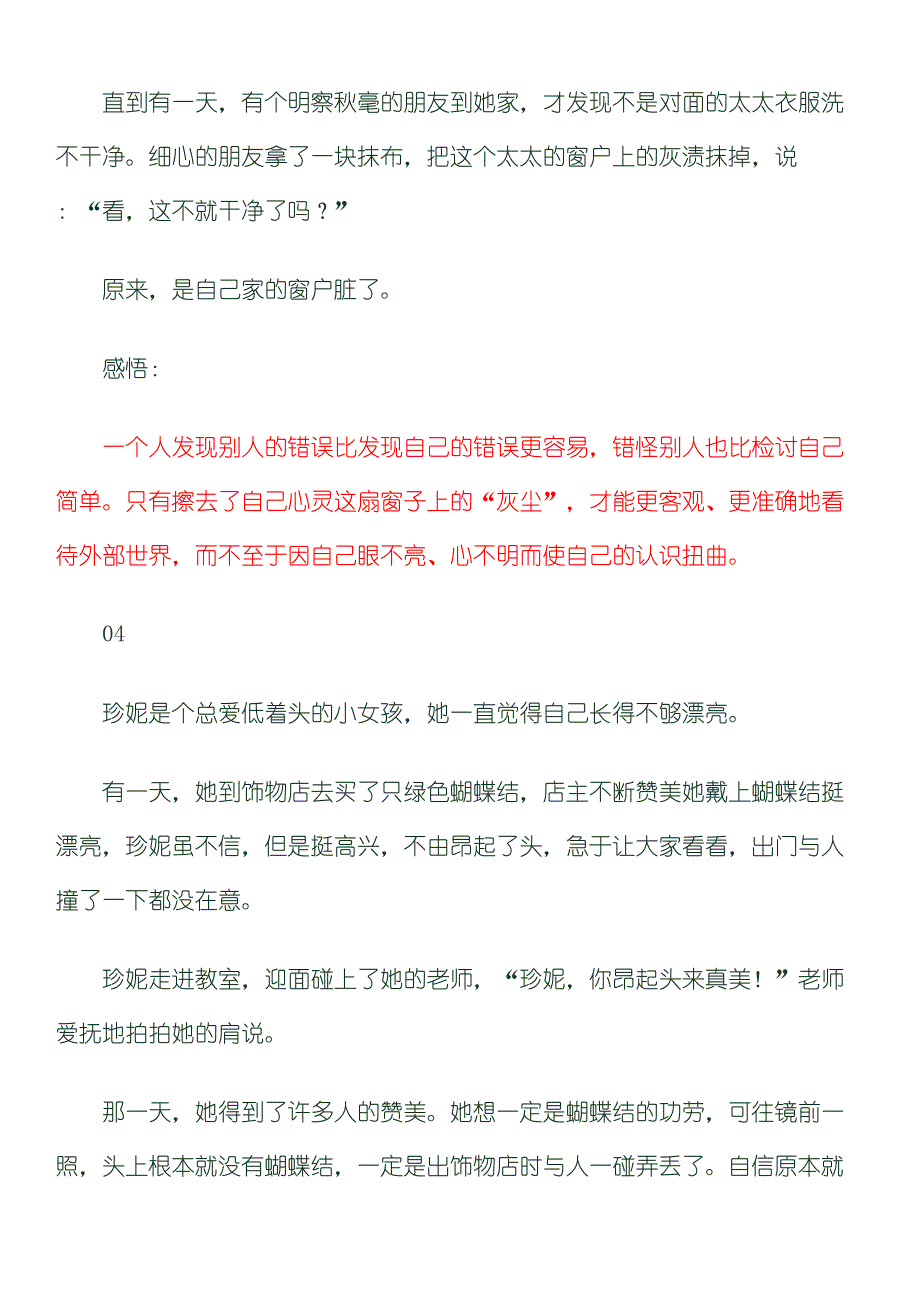 直到有一天，有个明察秋毫的朋友到她家，才发现不是对面的太太衣服洗不干净。细心的朋友拿了一块抹布，把这个太太的窗户上的灰渍抹掉，说：“看，这不就干净了吗？”

原来，是自己家的窗户脏了。

感悟：

一个人发现别人的错误比发现自己的错误更容易，错怪别人也比检讨自己简单。只有擦去了自己心灵这扇窗子上的“灰尘”，才能更客观、更准确地看待外部世界，而不至于因自己眼不亮、心不明而使自己的认识扭曲。

04

珍妮是个总爱低着头的小女孩，她一直觉得自己长得不够漂亮。

有一天，她到饰物店去买了只绿色蝴蝶结，店主不断赞美她戴上蝴蝶结挺漂亮，珍妮虽不信，但是挺高兴，不由昂起了头，急于让大家看看，出门与人撞了一下都没在意。

珍妮走进教室，迎面碰上了她的老师，“珍妮，你昂起头来真美！”老师爱抚地拍拍她的肩说。

那一天，她得到了许多人的赞美。她想一定是蝴蝶结的功劳，可往镜前一照，头上根本就没有蝴蝶结，一定是出饰物店时与人一碰弄丢了。自信原本就